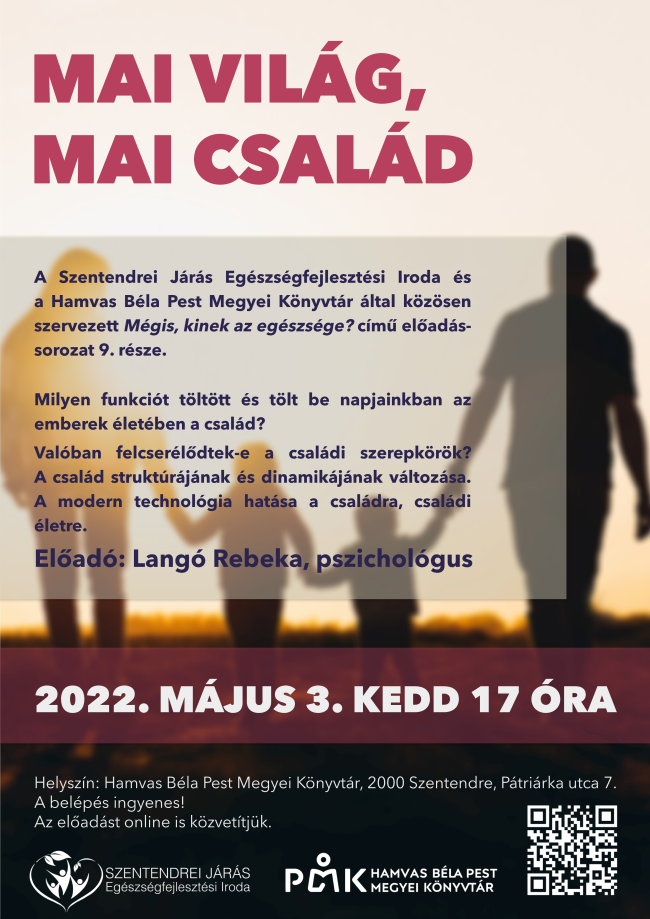 MAI VILÁG,
MAI CSALÁD

A Szentendrei Járás Egészségfejlesztési Iroda és a Hamvas Béla Pest Megyei Könyvtár által közösen szervezett Mégis, kinek az egészsége? című előadássorozat 9. része.

Milyen funkciót töltött és tölt be napjainkban az emberek életében a család?

Valóban felcserélődtek-e a családi szerepkörök? A család struktúrájának és dinamikájának változása. A modern technológia hatása a családra, családi életre.

Előadó: Langó Rebeka, pszichológus

2022. MÁJUS 3. KEDD 17 ÓRA

Helyszín: Hamvas Béla Pest Megyei Könyvtár, 2000 Szentendre, Pátriárka utca 7.
A belépés ingyenes!
Az előadást online is közvetítjük.

SZENTENDREI JÁRÁS
Egészségfejlesztési Iroda

PMK HAMVAS BÉLA PEST
MEGYEI KÖNYVTÁR